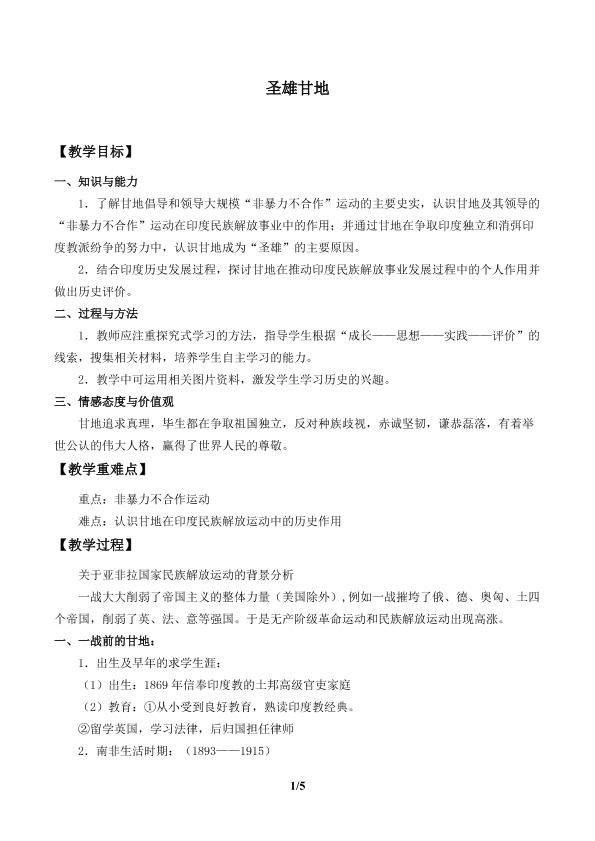 圣雄甘地

【教学目标】

一、知识与能力

1．了解甘地倡导和领导大规模“非暴力不合作”运动的主要史实，认识甘地及其领导的“非暴力不合作”运动在印度民族解放事业中的作用；并通过甘地在争取印度独立和消弭印度教派纷争的努力中，认识甘地成为“圣雄”的主要原因。

2．结合印度历史发展过程，探讨甘地在推动印度民族解放事业发展过程中的个人作用并做出历史评价。

二、过程与方法

1．教师应注重探究式学习的方法，指导学生根据“成长——思想——实践——评价”的线索，搜集相关材料，培养学生自主学习的能力。

2．教学中可运用相关图片资料，激发学生学习历史的兴趣。

三、情感态度与价值观

甘地追求真理，毕生都在争取祖国独立，反对种族歧视，赤诚坚韧，谦恭磊落，有着举世公认的伟大人格，赢得了世界人民的尊敬。

【教学重难点】

重点：非暴力不合作运动

难点：认识甘地在印度民族解放运动中的历史作用

【教学过程】

关于亚非拉国家民族解放运动的背景分析

一战大大削弱了帝国主义的整体力量（美国除外），例如一战摧垮了俄、德、奥匈、土四个帝国，削弱了英、法、意等强国。于是无产阶级革命运动和民族解放运动出现高涨。

一、一战前的甘地：

1．出生及早年的求学生涯：

（1）出生：1869年信奉印度教的土邦高级官吏家庭

（2）教育：①从小受到良好教育，熟读印度教经典。

②留学英国，学习法律，后归国担任律师

2．南非生活时期：（1893——1915）

1/5